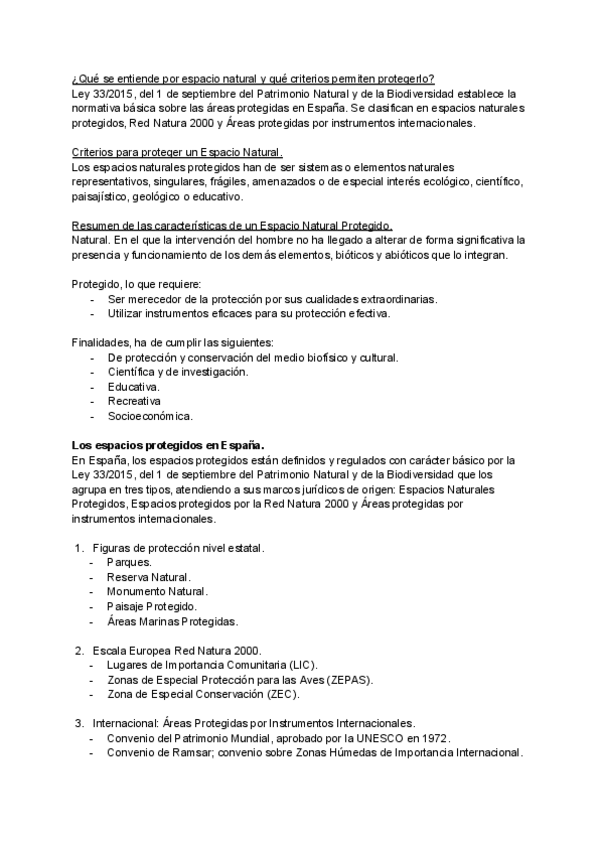 ¿Qué se entiende por espacio natural y qué criterios permiten protegerlo?
Ley 33/2015, del 1 de septiembre del Patrimonio Natural y de la Biodiversidad establece la normativa básica sobre las áreas protegidas en España. Se clasifican en espacios naturales protegidos, Red Natura 2000 y Áreas protegidas por instrumentos internacionales.

Criterios para proteger un Espacio Natural.
Los espacios naturales protegidos han de ser sistemas o elementos naturales representativos, singulares, frágiles, amenazados o de especial interés ecológico, científico, paisajístico, geológico o educativo.

Resumen de las características de un Espacio Natural Protegido.
Natural. En el que la intervención del hombre no ha llegado a alterar de forma significativa la presencia y funcionamiento de los demás elementos, bióticos y abióticos que lo integran.

Protegido, lo que requiere:
- Ser merecedor de la protección por sus cualidades extraordinarias.
- Utilizar instrumentos eficaces para su protección efectiva.

Finalidades, ha de cumplir las siguientes:
- De protección y conservación del medio biofísico y cultural.
- Científica y de investigación.
- Educativa.
- Recreativa
- Socioeconómica.

Los espacios protegidos en España.
En España, los espacios protegidos están definidos y regulados con carácter básico por la Ley 33/2015, del 1 de septiembre del Patrimonio Natural y de la Biodiversidad que los agrupa en tres tipos, atendiendo a sus marcos jurídicos de origen: Espacios Naturales Protegidos, Espacios protegidos por la Red Natura 2000 y Áreas protegidas por instrumentos internacionales.

1. Figuras de protección nivel estatal.
- Parques.
- Reserva Natural.
- Monumento Natural.
- Paisaje Protegido.
- Áreas Marinas Protegidas.

2. Escala Europea Red Natura 2000.
- Lugares de Importancia Comunitaria (LIC).
- Zonas de Especial Protección para las Aves (ZEPAS).
- Zona de Especial Conservación (ZEC).

3. Internacional: Áreas Protegidas por Instrumentos Internacionales.
- Convenio del Patrimonio Mundial, aprobado por la UNESCO en 1972.
- Convenio de Ramsar; convenio sobre Zonas Húmedas de Importancia Internacional.